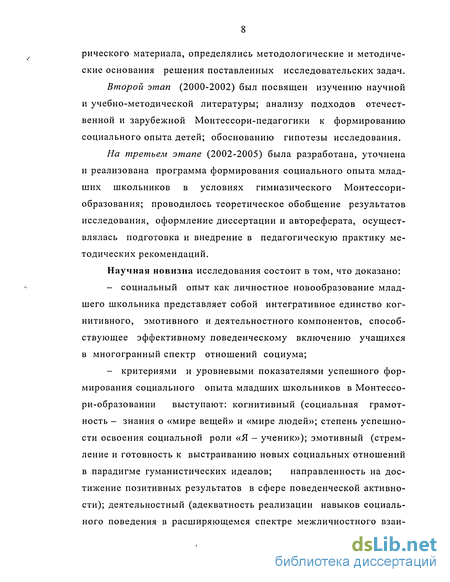 8

рического материала, определялись методологические и методические основания решения поставленных исследовательских задач.

Второй этап (2000-2002) был посвящен изучению научной и учебно-методической литературы; анализу подходов отечественной и зарубежной Монтессори-педагогики к формированию социального опыта детей; обоснованию гипотезы исследования.

На третьем этапе (2002-2005) была разработана, уточнена и реализована программа формирования социального опыта младших школьников в условиях гимназического Монтессори-образования; проводилось теоретическое обобщение результатов исследования, оформление диссертации и автореферата, осуществлялась подготовка и внедрение в педагогическую практику методических рекомендаций.

Научная новизна исследования состоит в том, что доказано:

– социальный опыт как личностное новообразование младшего школьника представляет собой интегративное единство когнитивного, эмотивного и деятельностного компонентов, способствующее эффективному поведенческому включению учащихся в многогранный спектр отношений социума;

– критериями и уровневыми показателями успешного формирования социального опыта младших школьников в Монтессори-образовании выступают: когнитивный (социальная грамотность – знания о «мире вещей» и «мире людей»; степень успешности освоения социальной роли «Я – ученик»); эмотивный (стремление и готовность к выстраиванию новых социальных отношений в парадигме гуманистических идеалов; направленность на достижение позитивных результатов в сфере поведенческой активности); деятельностный (адекватность реализации навыков социального поведения в расширяющемся спектре межличностного взаи-

dsLib.net
библиотека диссертаций